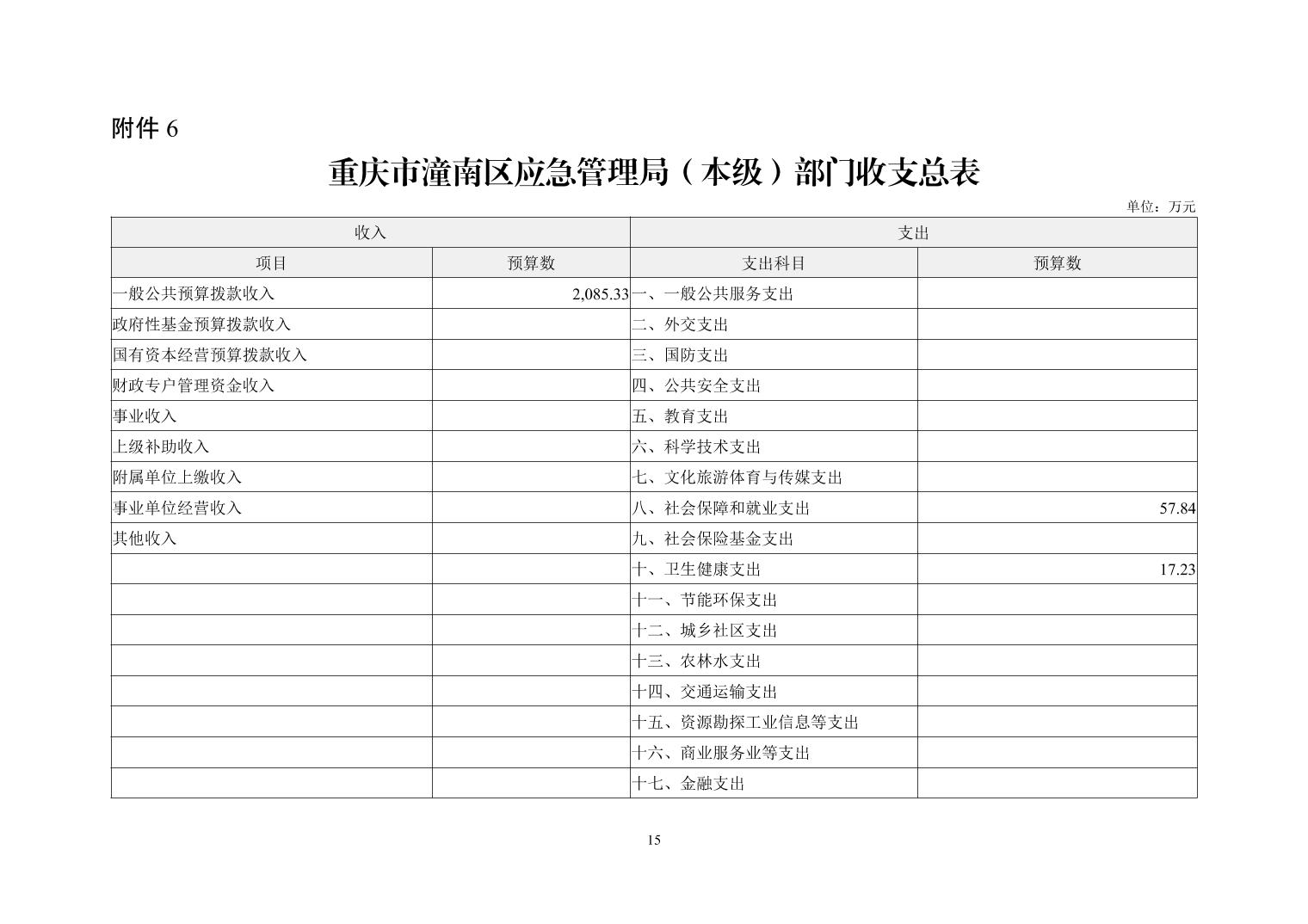 附件 6

重庆市潼南区应急管理局（本级）部门收支总表

单位：万元

| 收入 | | 支出 | |
|---|---|---|---|
| 项目 | 预算数 | 支出科目 | 预算数 |
| 一般公共预算拨款收入 | 2,085.33 | 一、一般公共服务支出 | |
| 政府性基金预算拨款收入 | | 二、外交支出 | |
| 国有资本经营预算拨款收入 | | 三、国防支出 | |
| 财政专户管理资金收入 | | 四、公共安全支出 | |
| 事业收入 | | 五、教育支出 | |
| 上级补助收入 | | 六、科学技术支出 | |
| 附属单位上缴收入 | | 七、文化旅游体育与传媒支出 | |
| 事业单位经营收入 | | 八、社会保障和就业支出 | 57.84 |
| 其他收入 | | 九、社会保险基金支出 | |
| | | 十、卫生健康支出 | 17.23 |
| | | 十一、节能环保支出 | |
| | | 十二、城乡社区支出 | |
| | | 十三、农林水支出 | |
| | | 十四、交通运输支出 | |
| | | 十五、资源勘探工业信息等支出 | |
| | | 十六、商业服务业等支出 | |
| | | 十七、金融支出 | |

15